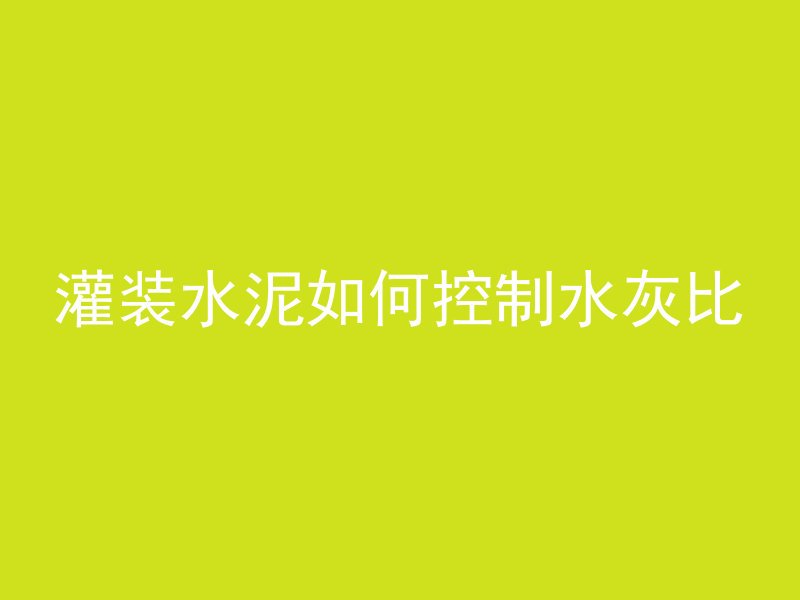 灌装水泥如何控制水灰比